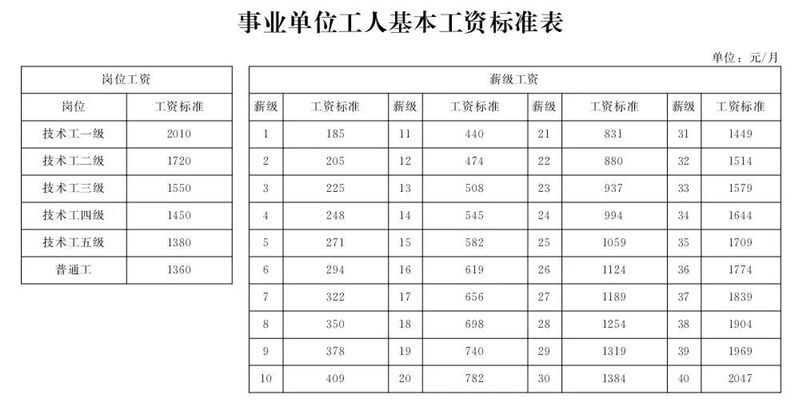 事业单位工人基本工资标准表

单位：元/月

| 岗位工资 | |
|---|---|
| 岗位 | 工资标准 |
| 技术工一级 | 2010 |
| 技术工二级 | 1720 |
| 技术工三级 | 1550 |
| 技术工四级 | 1450 |
| 技术工五级 | 1380 |
| 普通工 | 1360 |

| 薪级工资 | | | | | | | |
|---|---|---|---|---|---|---|---|
| 薪级 | 工资标准 | 薪级 | 工资标准 | 薪级 | 工资标准 | 薪级 | 工资标准 |
| 1 | 185 | 11 | 440 | 21 | 831 | 31 | 1449 |
| 2 | 205 | 12 | 474 | 22 | 880 | 32 | 1514 |
| 3 | 225 | 13 | 508 | 23 | 937 | 33 | 1579 |
| 4 | 248 | 14 | 545 | 24 | 994 | 34 | 1644 |
| 5 | 271 | 15 | 582 | 25 | 1059 | 35 | 1709 |
| 6 | 294 | 16 | 619 | 26 | 1124 | 36 | 1774 |
| 7 | 322 | 17 | 656 | 27 | 1189 | 37 | 1839 |
| 8 | 350 | 18 | 698 | 28 | 1254 | 38 | 1904 |
| 9 | 378 | 19 | 740 | 29 | 1319 | 39 | 1969 |
| 10 | 409 | 20 | 782 | 30 | 1384 | 40 | 2047 |